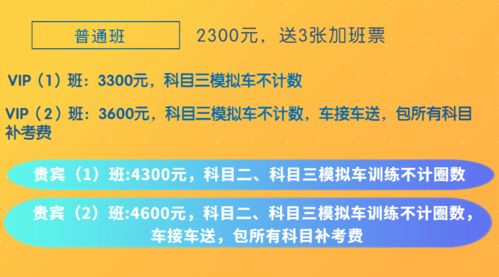 普通班

2300元，送3张加班票

VIP（1）班：3300元，科目三模拟车不计数

VIP（2）班：3600元，科目三模拟车不计数，车接车送，包所有科目补考费

贵宾（1）班:4300元，科目二、科目三模拟车训练不计圈数

贵宾（2）班:4600元，科目二、科目三模拟车训练不计圈数，车接车送，包所有科目补考费